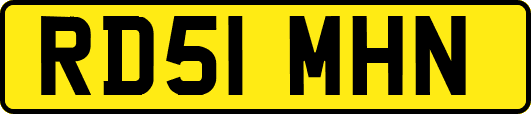 RD51 MHN